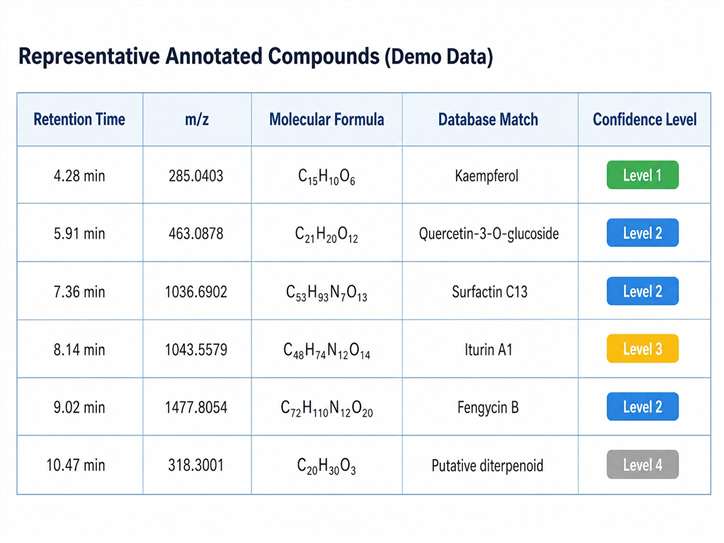 Representative Annotated Compounds (Demo Data)

| Retention Time | m/z | Molecular Formula | Database Match | Confidence Level |
|---|---|---|---|---|
| 4.28 min | 285.0403 | $C_{15}H_{10}O_6$ | Kaempferol | Level 1 |
| 5.91 min | 463.0878 | $C_{21}H_{20}O_{12}$ | Quercetin-3-O-glucoside | Level 2 |
| 7.36 min | 1036.6902 | $C_{53}H_{93}N_7O_{13}$ | Surfactin C13 | Level 2 |
| 8.14 min | 1043.5579 | $C_{48}H_{74}N_{12}O_{14}$ | Iturin A1 | Level 3 |
| 9.02 min | 1477.8054 | $C_{72}H_{110}N_{12}O_{20}$ | Fengycin B | Level 2 |
| 10.47 min | 318.3001 | $C_{20}H_{30}O_3$ | Putative diterpenoid | Level 4 |